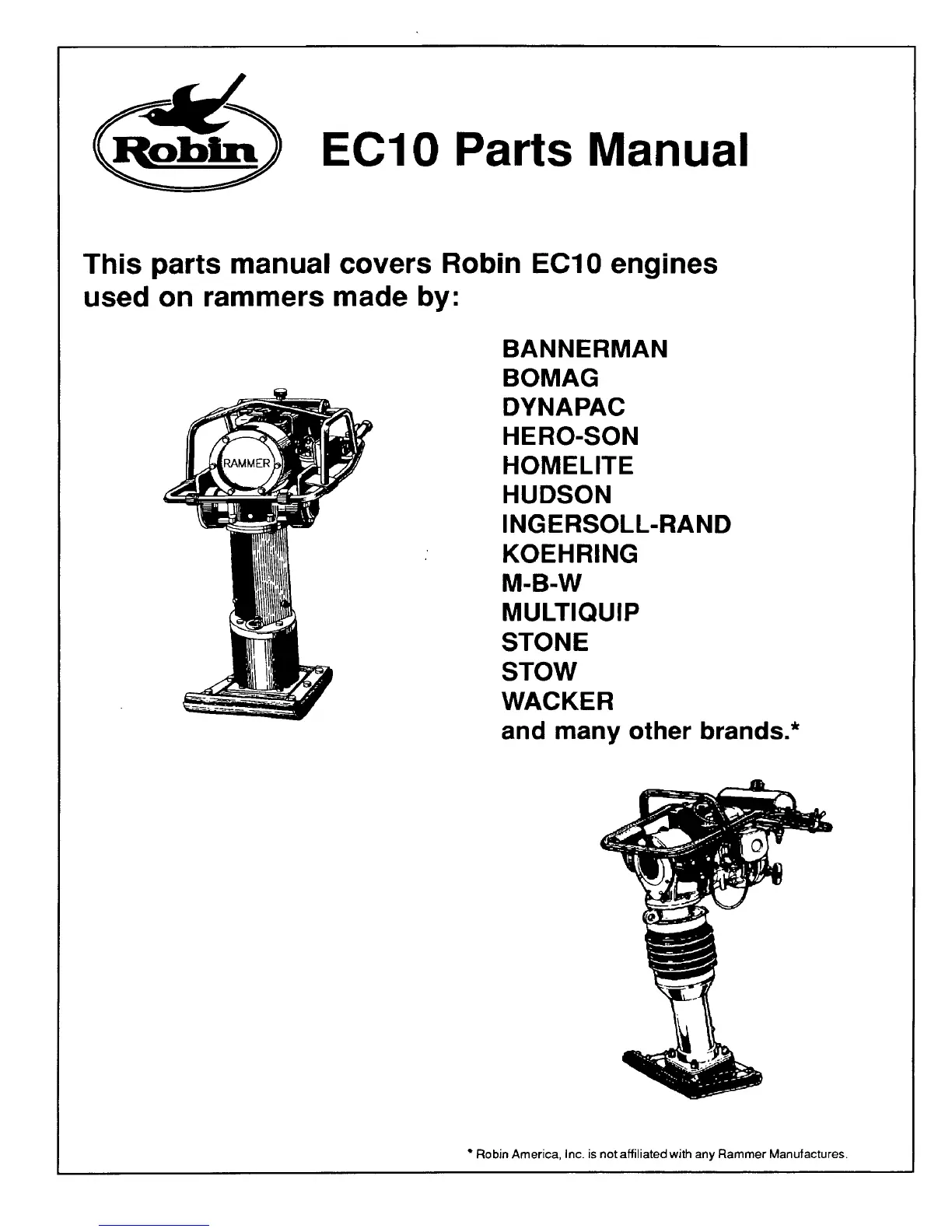 Robin

EC10 Parts Manual

This parts manual covers Robin EC10 engines used on rammers made by:

RAMMER

BANNERMAN
BOMAG
DYNAPAC
HERO-SON
HOMELITE
HUDSON
INGERSOLL-RAND
KOEHRING
M-B-W
MULTIQUIP
STONE
STOW
WACKER
and many other brands.*

* Robin America, Inc. is not affiliated with any Rammer Manufactures.